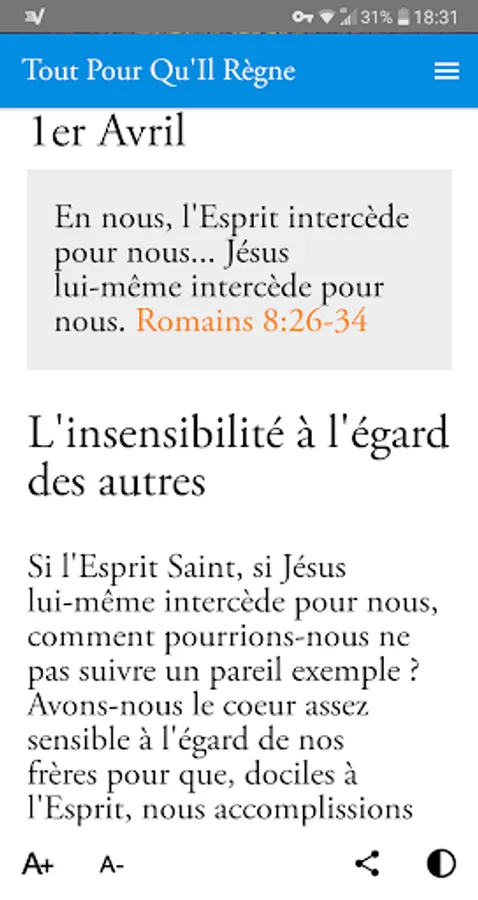 31% 18:31

Tout Pour Qu'Il Règne

1er Avril

En nous, l'Esprit intercède pour nous... Jésus lui-même intercède pour nous. Romains 8:26-34

L'insensibilité à l'égard des autres

Si l'Esprit Saint, si Jésus lui-même intercède pour nous, comment pourrions-nous ne pas suivre un pareil exemple ? Avons-nous le coeur assez sensible à l'égard de nos frères pour que, dociles à l'Esprit, nous accomplissions

A+ A-